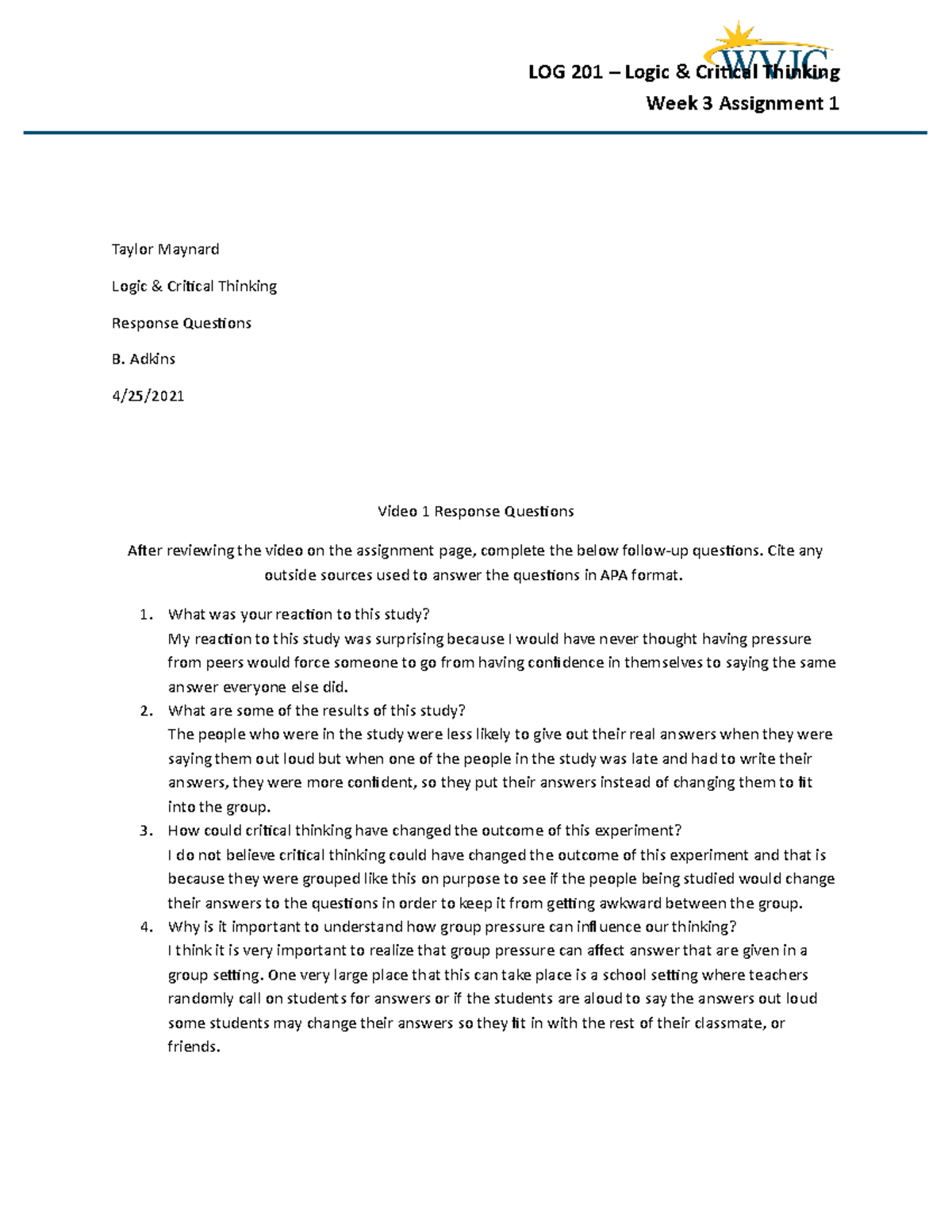 WVJC

LOG 201 – Logic & Critical Thinking

Week 3 Assignment 1

Taylor Maynard

Logic & Critical Thinking

Response Questions

B. Adkins

4/25/2021

Video 1 Response Questions

After reviewing the video on the assignment page, complete the below follow-up questions. Cite any outside sources used to answer the questions in APA format.

1. What was your reaction to this study?
My reaction to this study was surprising because I would have never thought having pressure from peers would force someone to go from having confidence in themselves to saying the same answer everyone else did.

2. What are some of the results of this study?
The people who were in the study were less likely to give out their real answers when they were saying them out loud but when one of the people in the study was late and had to write their answers, they were more confident, so they put their answers instead of changing them to fit into the group.

3. How could critical thinking have changed the outcome of this experiment?
I do not believe critical thinking could have changed the outcome of this experiment and that is because they were grouped like this on purpose to see if the people being studied would change their answers to the questions in order to keep it from getting awkward between the group.

4. Why is it important to understand how group pressure can influence our thinking?
I think it is very important to realize that group pressure can affect answer that are given in a group setting. One very large place that this can take place is a school setting where teachers randomly call on students for answers or if the students are aloud to say the answers out loud some students may change their answers so they fit in with the rest of their classmate, or friends.